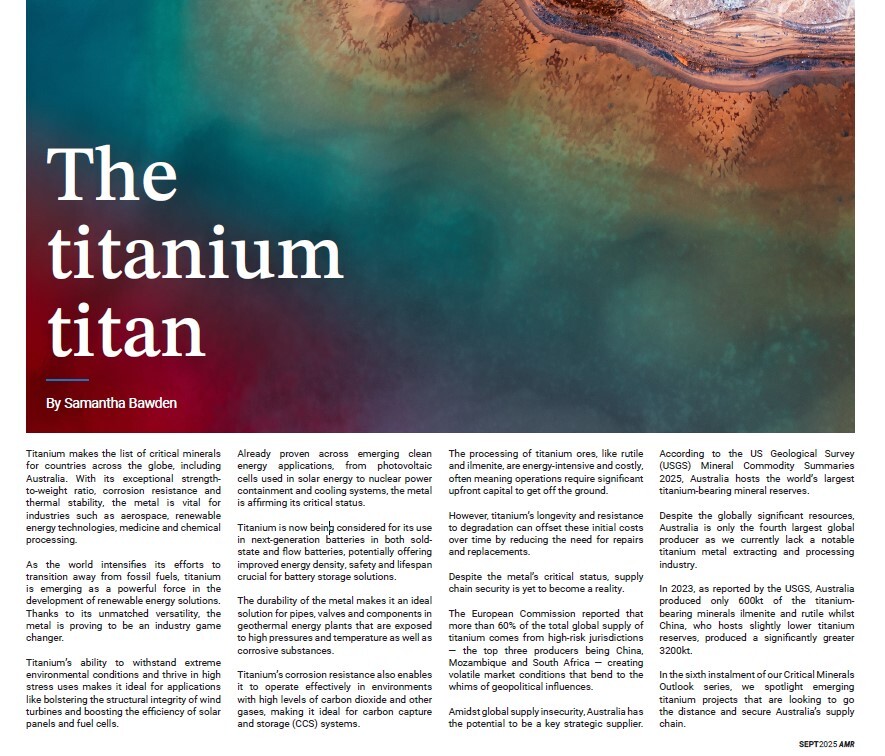 The titanium titan

By Samantha Bawden

Titanium makes the list of critical minerals for countries across the globe, including Australia. With its exceptional strength-to-weight ratio, corrosion resistance and thermal stability, the metal is vital for industries such as aerospace, renewable energy technologies, medicine and chemical processing.

As the world intensifies its efforts to transition away from fossil fuels, titanium is emerging as a powerful force in the development of renewable energy solutions. Thanks to its unmatched versatility, the metal is proving to be an industry game changer.

Titanium's ability to withstand extreme environmental conditions and thrive in high stress uses makes it ideal for applications like bolstering the structural integrity of wind turbines and boosting the efficiency of solar panels and fuel cells.

Already proven across emerging clean energy applications, from photovoltaic cells used in solar energy to nuclear power containment and cooling systems, the metal is affirming its critical status.

Titanium is now being considered for its use in next-generation batteries in both sold-state and flow batteries, potentially offering improved energy density, safety and lifespan crucial for battery storage solutions.

The durability of the metal makes it an ideal solution for pipes, valves and components in geothermal energy plants that are exposed to high pressures and temperature as well as corrosive substances.

Titanium's corrosion resistance also enables it to operate effectively in environments with high levels of carbon dioxide and other gases, making it ideal for carbon capture and storage (CCS) systems.

The processing of titanium ores, like rutile and ilmenite, are energy-intensive and costly, often meaning operations require significant upfront capital to get off the ground.

However, titanium's longevity and resistance to degradation can offset these initial costs over time by reducing the need for repairs and replacements.

Despite the metal's critical status, supply chain security is yet to become a reality.

The European Commission reported that more than 60% of the total global supply of titanium comes from high-risk jurisdictions — the top three producers being China, Mozambique and South Africa — creating volatile market conditions that bend to the whims of geopolitical influences.

Amidst global supply insecurity, Australia has the potential to be a key strategic supplier.

According to the US Geological Survey (USGS) Mineral Commodity Summaries 2025, Australia hosts the world's largest titanium-bearing mineral reserves.

Despite the globally significant resources, Australia is only the fourth largest global producer as we currently lack a notable titanium metal extracting and processing industry.

In 2023, as reported by the USGS, Australia produced only 600kt of the titanium-bearing minerals ilmenite and rutile whilst China, who hosts slightly lower titanium reserves, produced a significantly greater 3200kt.

In the sixth instalment of our Critical Minerals Outlook series, we spotlight emerging titanium projects that are looking to go the distance and secure Australia's supply chain.

SEPT 2025 AMR